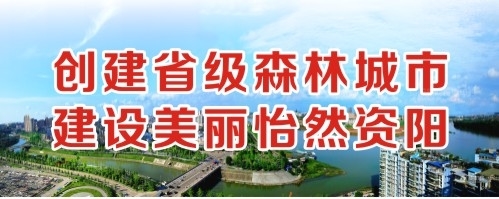 创建省级森林城市
建设美丽怡然资阳